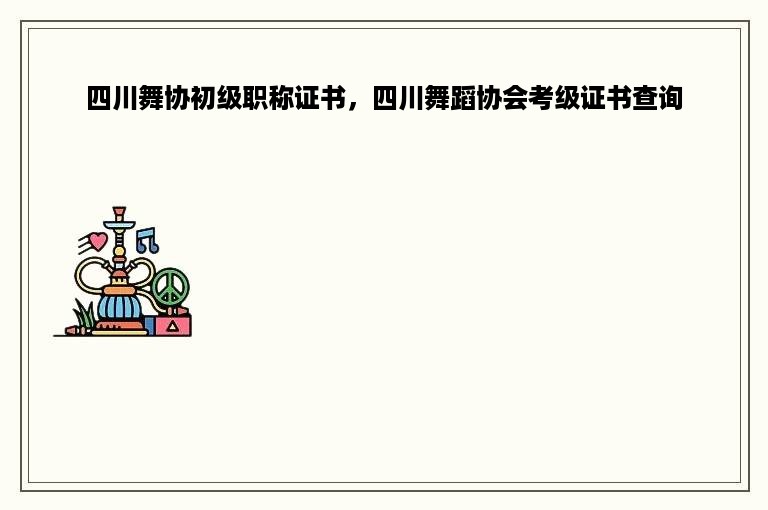 四川舞协初级职称证书，四川舞蹈协会考级证书查询